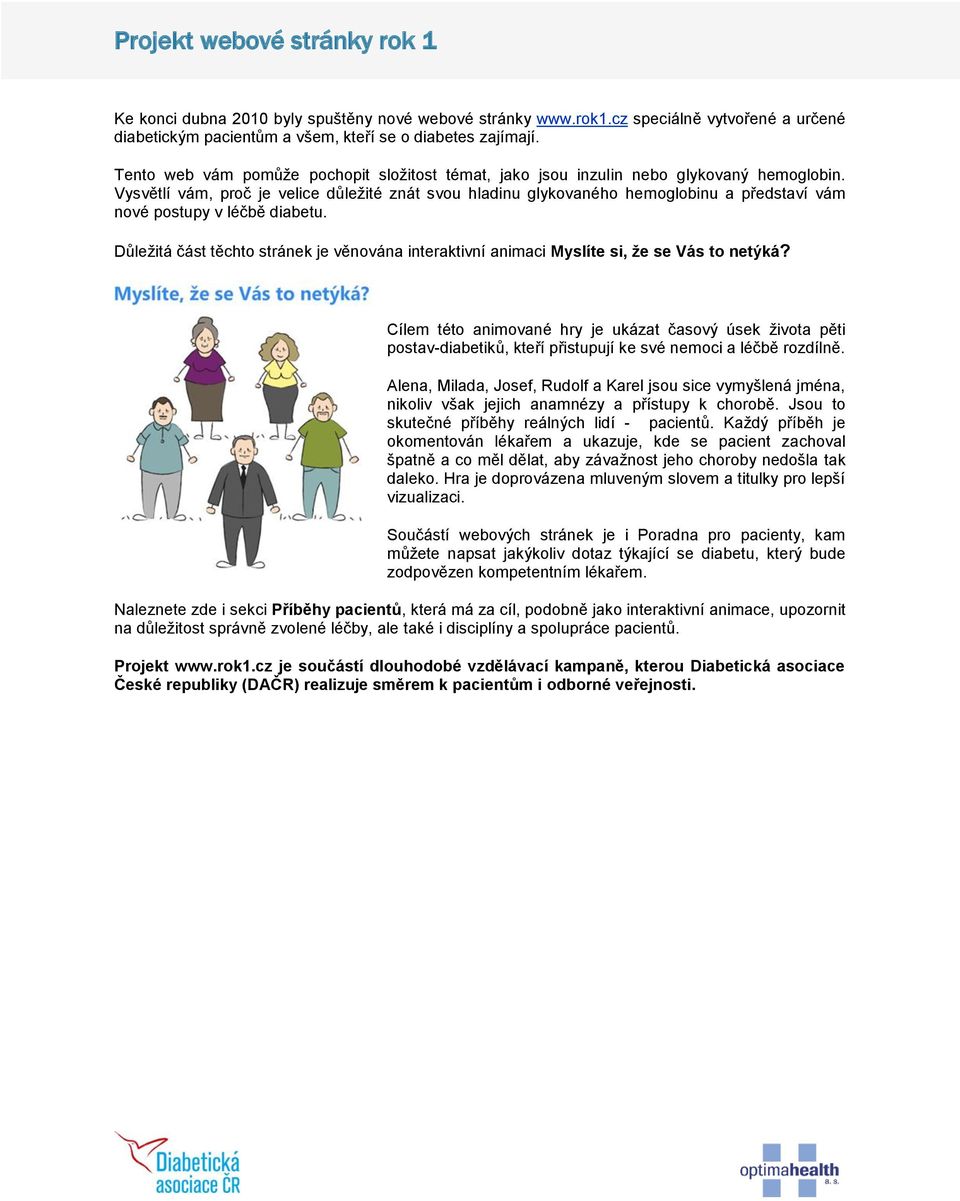 Projekt webové stránky rok 1

Ke konci dubna 2010 byly spuštěny nové webové stránky www.rok1.cz speciálně vytvořené a určené diabetickým pacientům a všem, kteří se o diabetes zajímají.

Tento web vám pomůže pochopit složitost témat, jako jsou inzulin nebo glykovaný hemoglobin. Vysvětlí vám, proč je velice důležité znát svou hladinu glykovaného hemoglobinu a představí vám nové postupy v léčbě diabetu.

Důležitá část těchto stránek je věnována interaktivní animaci Myslíte si, že se Vás to netýká?

Myslíte, že se Vás to netýká?

Cílem této animované hry je ukázat časový úsek života pěti postav-diabetiků, kteří přistupují ke své nemoci a léčbě rozdílně.

Alena, Milada, Josef, Rudolf a Karel jsou sice vymyšlená jména, nikoliv však jejich anamnézy a přístupy k chorobě. Jsou to skutečné příběhy reálných lidí - pacientů. Každý příběh je okomentován lékařem a ukazuje, kde se pacient zachoval špatně a co měl dělat, aby závažnost jeho choroby nedošla tak daleko. Hra je doprovázena mluveným slovem a titulky pro lepší vizualizaci.

Součástí webových stránek je i Poradna pro pacienty, kam můžete napsat jakýkoliv dotaz týkající se diabetu, který bude zodpovězen kompetentním lékařem.

Naleznete zde i sekci Příběhy pacientů, která má za cíl, podobně jako interaktivní animace, upozornit na důležitost správně zvolené léčby, ale také i disciplíny a spolupráce pacientů.

Projekt www.rok1.cz je součástí dlouhodobé vzdělávací kampaně, kterou Diabetická asociace České republiky (DAČR) realizuje směrem k pacientům i odborné veřejnosti.

Diabetická asociace ČR

optimahealth a. s.